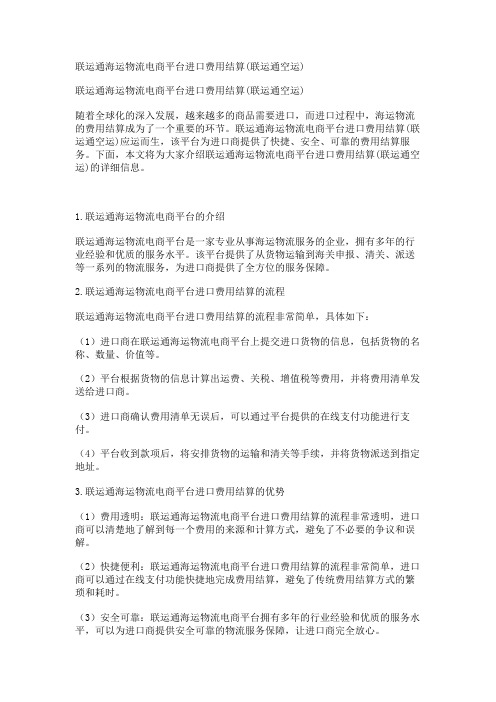 联运通海运物流电商平台进口费用结算(联运通空运)

联运通海运物流电商平台进口费用结算(联运通空运)

随着全球化的深入发展，越来越多的商品需要进口，而进口过程中，海运物流的费用结算成为了一个重要的环节。联运通海运物流电商平台进口费用结算(联运通空运)应运而生，该平台为进口商提供了快捷、安全、可靠的费用结算服务。下面，本文将为大家介绍联运通海运物流电商平台进口费用结算(联运通空运)的详细信息。

1.联运通海运物流电商平台的介绍

联运通海运物流电商平台是一家专业从事海运物流服务的企业，拥有多年的行业经验和优质的服务水平。该平台提供了从货物运输到海关申报、清关、派送等一系列的物流服务，为进口商提供了全方位的服务保障。

2.联运通海运物流电商平台进口费用结算的流程

联运通海运物流电商平台进口费用结算的流程非常简单，具体如下：

（1）进口商在联运通海运物流电商平台上提交进口货物的信息，包括货物的名称、数量、价值等。

（2）平台根据货物的信息计算出运费、关税、增值税等费用，并将费用清单发送给进口商。

（3）进口商确认费用清单无误后，可以通过平台提供的在线支付功能进行支付。

（4）平台收到款项后，将安排货物的运输和清关等手续，并将货物派送到指定地址。

3.联运通海运物流电商平台进口费用结算的优势

（1）费用透明：联运通海运物流电商平台进口费用结算的流程非常透明，进口商可以清楚地了解到每一个费用的来源和计算方式，避免了不必要的争议和误解。

（2）快捷便利：联运通海运物流电商平台进口费用结算的流程非常简单，进口商可以通过在线支付功能快捷地完成费用结算，避免了传统费用结算方式的繁琐和耗时。

（3）安全可靠：联运通海运物流电商平台拥有多年的行业经验和优质的服务水平，可以为进口商提供安全可靠的物流服务保障，让进口商完全放心。